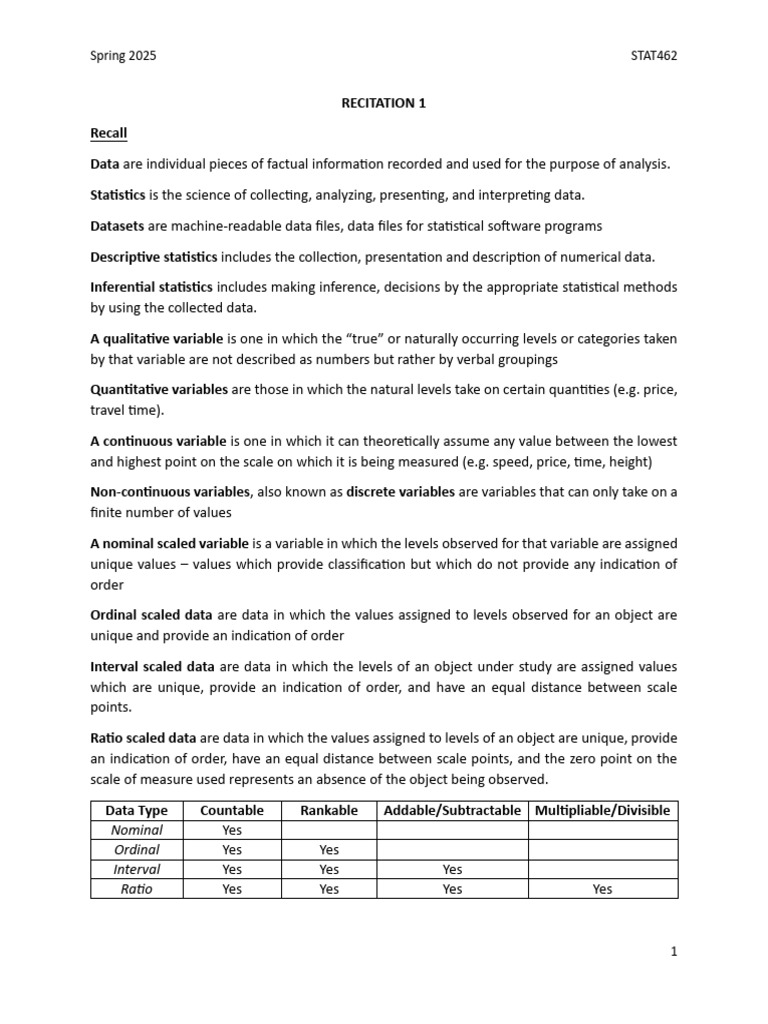 Spring 2025

STAT462

RECITATION 1

Recall

Data are individual pieces of factual information recorded and used for the purpose of analysis.

Statistics is the science of collecting, analyzing, presenting, and interpreting data.

Datasets are machine-readable data files, data files for statistical software programs

Descriptive statistics includes the collection, presentation and description of numerical data.

Inferential statistics includes making inference, decisions by the appropriate statistical methods by using the collected data.

A qualitative variable is one in which the "true" or naturally occurring levels or categories taken by that variable are not described as numbers but rather by verbal groupings

Quantitative variables are those in which the natural levels take on certain quantities (e.g. price, travel time).

A continuous variable is one in which it can theoretically assume any value between the lowest and highest point on the scale on which it is being measured (e.g. speed, price, time, height)

Non-continuous variables, also known as discrete variables are variables that can only take on a finite number of values

A nominal scaled variable is a variable in which the levels observed for that variable are assigned unique values – values which provide classification but which do not provide any indication of order

Ordinal scaled data are data in which the values assigned to levels observed for an object are unique and provide an indication of order

Interval scaled data are data in which the levels of an object under study are assigned values which are unique, provide an indication of order, and have an equal distance between scale points.

Ratio scaled data are data in which the values assigned to levels of an object are unique, provide an indication of order, have an equal distance between scale points, and the zero point on the scale of measure used represents an absence of the object being observed.

| Data Type | Countable | Rankable | Addable/Subtractable | Multipliable/Divisible |
|---|---|---|---|---|
| Nominal | Yes | | | |
| Ordinal | Yes | Yes | | |
| Interval | Yes | Yes | Yes | |
| Ratio | Yes | Yes | Yes | Yes |

1